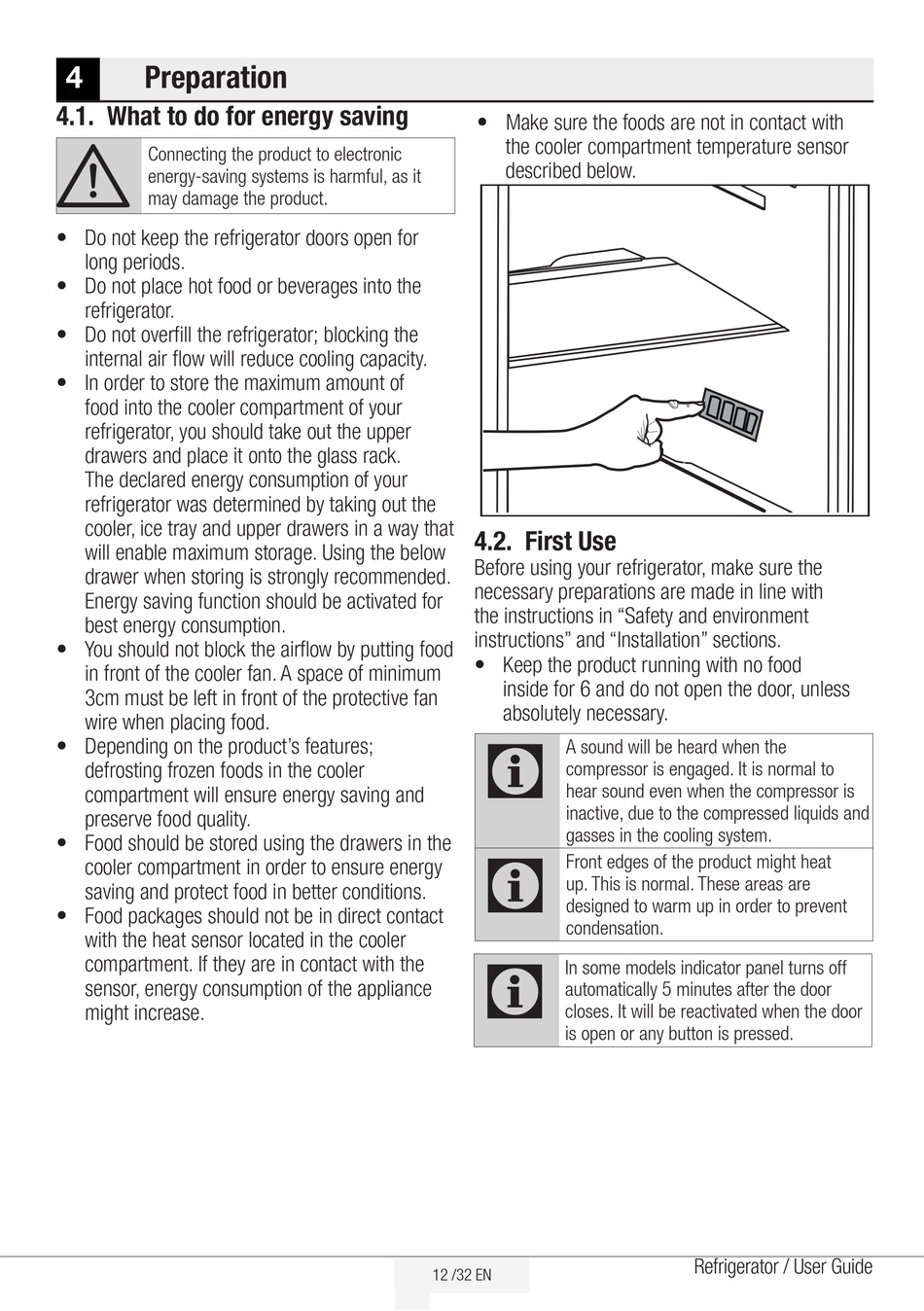 4 Preparation

4.1. What to do for energy saving

Connecting the product to electronic energy-saving systems is harmful, as it may damage the product.

• Do not keep the refrigerator doors open for long periods.
• Do not place hot food or beverages into the refrigerator.
• Do not overfill the refrigerator; blocking the internal air flow will reduce cooling capacity.
• In order to store the maximum amount of food into the cooler compartment of your refrigerator, you should take out the upper drawers and place it onto the glass rack. The declared energy consumption of your refrigerator was determined by taking out the cooler, ice tray and upper drawers in a way that will enable maximum storage. Using the below drawer when storing is strongly recommended. Energy saving function should be activated for best energy consumption.
• You should not block the airflow by putting food in front of the cooler fan. A space of minimum 3cm must be left in front of the protective fan wire when placing food.
• Depending on the product's features; defrosting frozen foods in the cooler compartment will ensure energy saving and preserve food quality.
• Food should be stored using the drawers in the cooler compartment in order to ensure energy saving and protect food in better conditions.
• Food packages should not be in direct contact with the heat sensor located in the cooler compartment. If they are in contact with the sensor, energy consumption of the appliance might increase.
• Make sure the foods are not in contact with the cooler compartment temperature sensor described below.

4.2. First Use

Before using your refrigerator, make sure the necessary preparations are made in line with the instructions in "Safety and environment instructions" and "Installation" sections.
• Keep the product running with no food inside for 6 and do not open the door, unless absolutely necessary.

A sound will be heard when the compressor is engaged. It is normal to hear sound even when the compressor is inactive, due to the compressed liquids and gasses in the cooling system.

Front edges of the product might heat up. This is normal. These areas are designed to warm up in order to prevent condensation.

In some models indicator panel turns off automatically 5 minutes after the door closes. It will be reactivated when the door is open or any button is pressed.

12 /32 EN

Refrigerator / User Guide